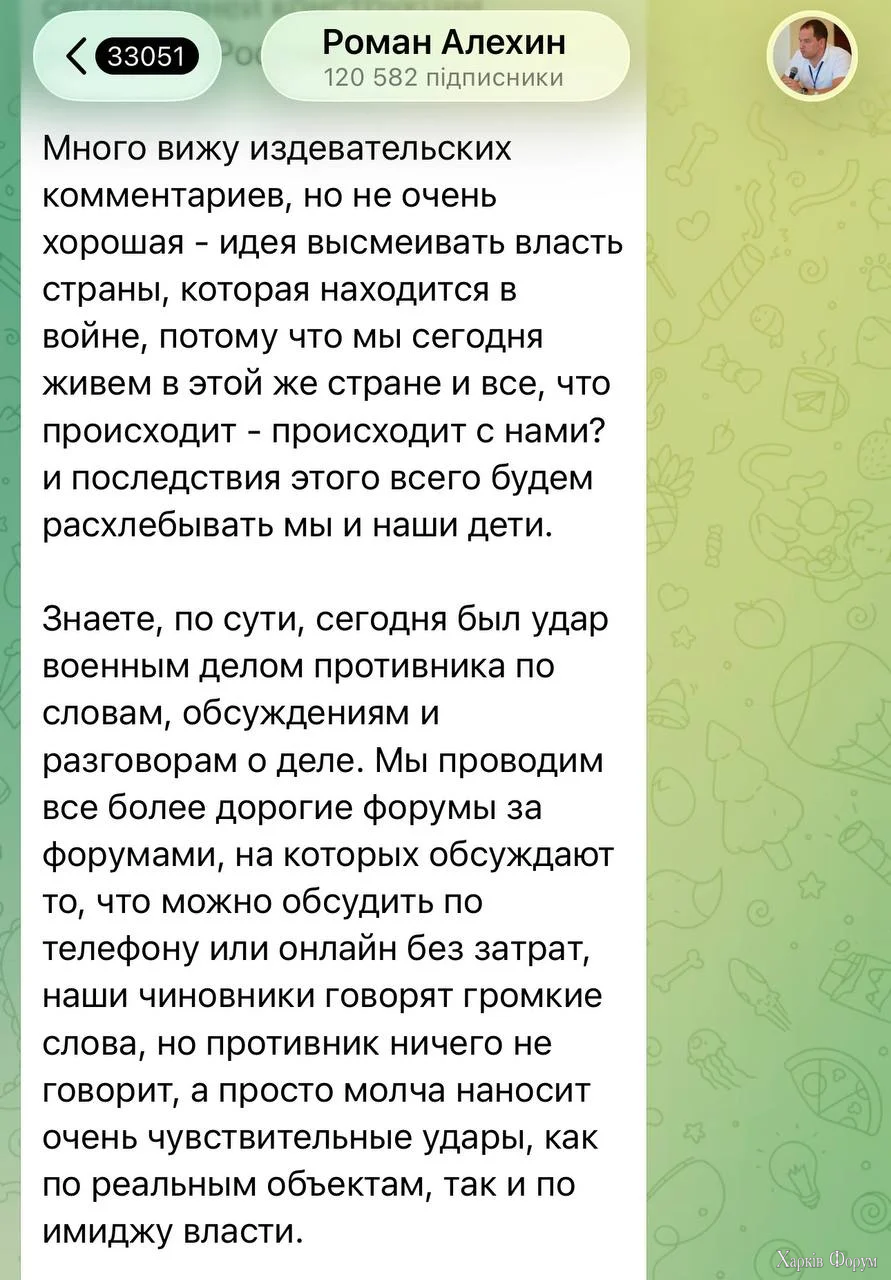 33051

Роман Алехин
120 582 підписники

Много вижу издевательских комментариев, но не очень хорошая - идея высмеивать власть страны, которая находится в войне, потому что мы сегодня живем в этой же стране и все, что происходит - происходит с нами? и последствия этого всего будем расхлебывать мы и наши дети.

Знаете, по сути, сегодня был удар военным делом противника по словам, обсуждениям и разговорам о деле. Мы проводим все более дорогие форумы за форумами, на которых обсуждают то, что можно обсудить по телефону или онлайн без затрат, наши чиновники говорят громкие слова, но противник ничего не говорит, а просто молча наносит очень чувствительные удары, как по реальным объектам, так и по имиджу власти.

Харків Форум